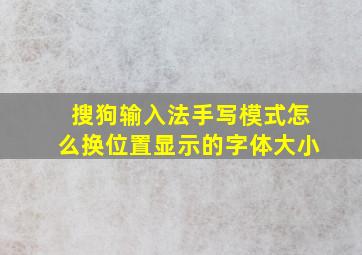 搜狗输入法手写模式怎么换位置显示的字体大小